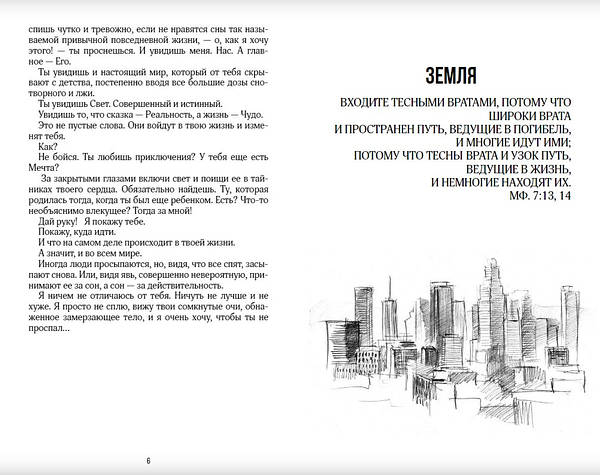 спишь чутко и тревожно, если не нравятся сны так называемой привычной повседневной жизни, — о, как я хочу этого! — ты проснешься. И увидишь меня. Нас. А главное — Его.

Ты увидишь и настоящий мир, который от тебя скрывают с детства, постепенно вводя все большие дозы снотворного и лжи.

Ты увидишь Свет. Совершенный и истинный.

Увидишь то, что сказка — Реальность, а жизнь — Чудо.

Это не пустые слова. Они войдут в твою жизнь и изменят тебя.

Как?

Не бойся. Ты любишь приключения? У тебя еще есть Мечта?

За закрытыми глазами включи свет и поищи ее в тайниках твоего сердца. Обязательно найдешь. Ту, которая родилась тогда, когда ты был еще ребенком. Есть? Что-то необъяснимо влекущее? Тогда за мной!

Дай руку! Я покажу тебе.

Покажу, куда идти.

И что на самом деле происходит в твоей жизни.

А значит, и во всем мире.

Иногда люди просыпаются, но, видя, что все спят, засыпают снова. Или, видя явь, совершенно невероятную, принимают ее за сон, а сон — за действительность.

Я ничем не отличаюсь от тебя. Ничуть не лучше и не хуже. Я просто не сплю, вижу твои сомкнутые очи, обнаженное замерзающее тело, и я очень хочу, чтобы ты не проспал...

6

ЗЕМЛЯ

ВХОДИТЕ ТЕСНЫМИ ВРАТАМИ, ПОТОМУ ЧТО ШИРОКИ ВРАТА И ПРОСТРАНЕН ПУТЬ, ВЕДУЩИЕ В ПОГИБЕЛЬ, И МНОГИЕ ИДУТ ИМИ; ПОТОМУ ЧТО ТЕСНЫ ВРАТА И УЗОК ПУТЬ, ВЕДУЩИЕ В ЖИЗНЬ, И НЕМНОГИЕ НАХОДЯТ ИХ.
МФ. 7:13, 14